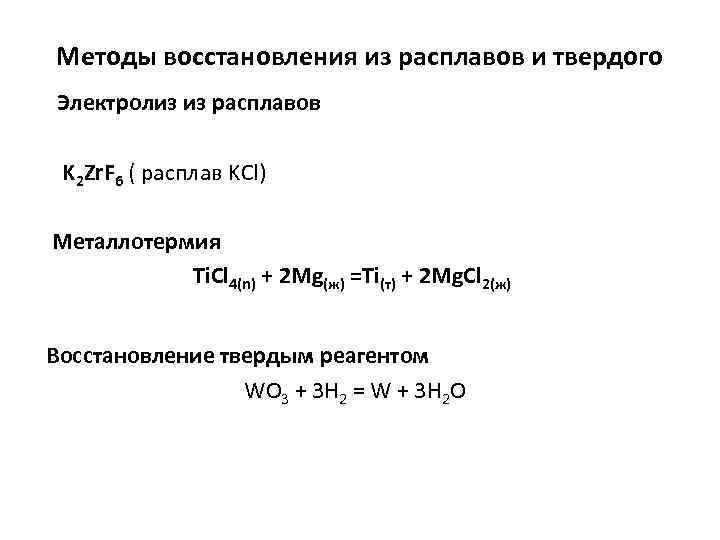 Методы восстановления из расплавов и твердого

Электролиз из расплавов

$K_2ZrF_6$ ( расплав KCl)

Металлотермия

$TiCl_{4(п)} + 2Mg_{(ж)} = Ti_{(т)} + 2MgCl_{2(ж)}$

Восстановление твердым реагентом

$WO_3 + 3H_2 = W + 3H_2O$